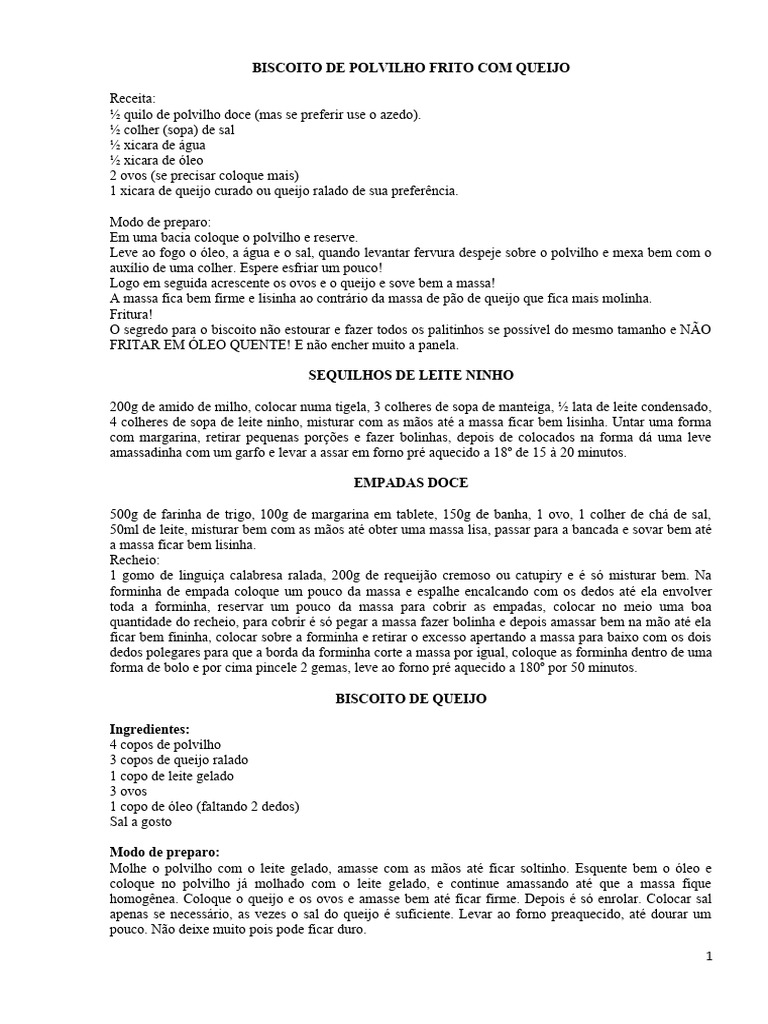 BISCOITO DE POLVILHO FRITO COM QUEIJO

Receita:
½ quilo de polvilho doce (mas se preferir use o azedo).
½ colher (sopa) de sal
½ xicara de água
½ xicara de óleo
2 ovos (se precisar coloque mais)
1 xicara de queijo curado ou queijo ralado de sua preferência.

Modo de preparo:
Em uma bacia coloque o polvilho e reserve.
Leve ao fogo o óleo, a água e o sal, quando levantar fervura despeje sobre o polvilho e mexa bem com o auxílio de uma colher. Espere esfriar um pouco!
Logo em seguida acrescente os ovos e o queijo e sove bem a massa!
A massa fica bem firme e lisinha ao contrário da massa de pão de queijo que fica mais molinha.
Fritura!
O segredo para o biscoito não estourar e fazer todos os palitinhos se possível do mesmo tamanho e NÃO FRITAR EM ÓLEO QUENTE! E não encher muito a panela.

SEQUILHOS DE LEITE NINHO

200g de amido de milho, colocar numa tigela, 3 colheres de sopa de manteiga, ½ lata de leite condensado, 4 colheres de sopa de leite ninho, misturar com as mãos até a massa ficar bem lisinha. Untar uma forma com margarina, retirar pequenas porções e fazer bolinhas, depois de colocados na forma dá uma leve amassadinha com um garfo e levar a assar em forno pré aquecido a 18º de 15 à 20 minutos.

EMPADAS DOCE

500g de farinha de trigo, 100g de margarina em tablete, 150g de banha, 1 ovo, 1 colher de chá de sal, 50ml de leite, misturar bem com as mãos até obter uma massa lisa, passar para a bancada e sovar bem até a massa ficar bem lisinha.
Recheio:
1 gomo de linguiça calabresa ralada, 200g de requeijão cremoso ou catupiry e é só misturar bem. Na forminha de empada coloque um pouco da massa e espalhe encalcando com os dedos até ela envolver toda a forminha, reservar um pouco da massa para cobrir as empadas, colocar no meio uma boa quantidade do recheio, para cobrir é só pegar a massa fazer bolinha e depois amassar bem na mão até ela ficar bem fininha, colocar sobre a forminha e retirar o excesso apertando a massa para baixo com os dois dedos polegares para que a borda da forminha corte a massa por igual, coloque as forminha dentro de uma forma de bolo e por cima pincele 2 gemas, leve ao forno pré aquecido a 180º por 50 minutos.

BISCOITO DE QUEIJO

Ingredientes:
4 copos de polvilho
3 copos de queijo ralado
1 copo de leite gelado
3 ovos
1 copo de óleo (faltando 2 dedos)
Sal a gosto

Modo de preparo:
Molhe o polvilho com o leite gelado, amasse com as mãos até ficar soltinho. Esquente bem o óleo e coloque no polvilho já molhado com o leite gelado, e continue amassando até que a massa fique homogênea. Coloque o queijo e os ovos e amasse bem até ficar firme. Depois é só enrolar. Colocar sal apenas se necessário, as vezes o sal do queijo é suficiente. Levar ao forno preaquecido, até dourar um pouco. Não deixe muito pois pode ficar duro.

1